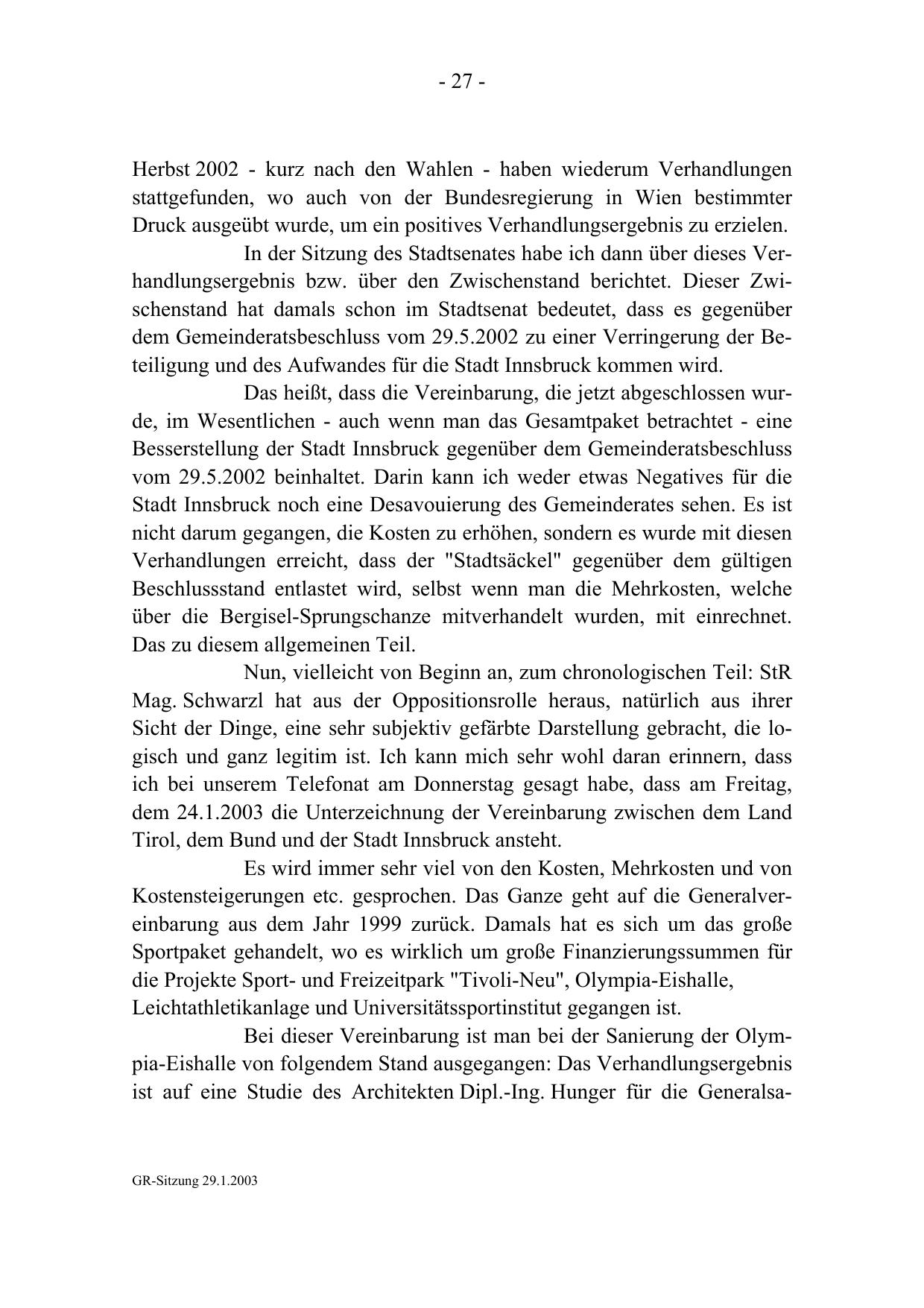 - 27 -

Herbst 2002 - kurz nach den Wahlen - haben wiederum Verhandlungen stattgefunden, wo auch von der Bundesregierung in Wien bestimmter Druck ausgeübt wurde, um ein positives Verhandlungsergebnis zu erzielen.

In der Sitzung des Stadtsenates habe ich dann über dieses Verhandlungsergebnis bzw. über den Zwischenstand berichtet. Dieser Zwischenstand hat damals schon im Stadtsenat bedeutet, dass es gegenüber dem Gemeinderatsbeschluss vom 29.5.2002 zu einer Verringerung der Beteiligung und des Aufwandes für die Stadt Innsbruck kommen wird.

Das heißt, dass die Vereinbarung, die jetzt abgeschlossen wurde, im Wesentlichen - auch wenn man das Gesamtpaket betrachtet - eine Besserstellung der Stadt Innsbruck gegenüber dem Gemeinderatsbeschluss vom 29.5.2002 beinhaltet. Darin kann ich weder etwas Negatives für die Stadt Innsbruck noch eine Desavouierung des Gemeinderates sehen. Es ist nicht darum gegangen, die Kosten zu erhöhen, sondern es wurde mit diesen Verhandlungen erreicht, dass der "Stadtsäckel" gegenüber dem gültigen Beschlussstand entlastet wird, selbst wenn man die Mehrkosten, welche über die Bergisel-Sprungschanze mitverhandelt wurden, mit einrechnet. Das zu diesem allgemeinen Teil.

Nun, vielleicht von Beginn an, zum chronologischen Teil: StR Mag. Schwarzl hat aus der Oppositionsrolle heraus, natürlich aus ihrer Sicht der Dinge, eine sehr subjektiv gefärbte Darstellung gebracht, die logisch und ganz legitim ist. Ich kann mich sehr wohl daran erinnern, dass ich bei unserem Telefonat am Donnerstag gesagt habe, dass am Freitag, dem 24.1.2003 die Unterzeichnung der Vereinbarung zwischen dem Land Tirol, dem Bund und der Stadt Innsbruck ansteht.

Es wird immer sehr viel von den Kosten, Mehrkosten und von Kostensteigerungen etc. gesprochen. Das Ganze geht auf die Generalvereinbarung aus dem Jahr 1999 zurück. Damals hat es sich um das große Sportpaket gehandelt, wo es wirklich um große Finanzierungssummen für die Projekte Sport- und Freizeitpark "Tivoli-Neu", Olympia-Eishalle, Leichtathletikanlage und Universitätssportinstitut gegangen ist.

Bei dieser Vereinbarung ist man bei der Sanierung der Olympia-Eishalle von folgendem Stand ausgegangen: Das Verhandlungsergebnis ist auf eine Studie des Architekten Dipl.-Ing. Hunger für die Generalsa-

GR-Sitzung 29.1.2003